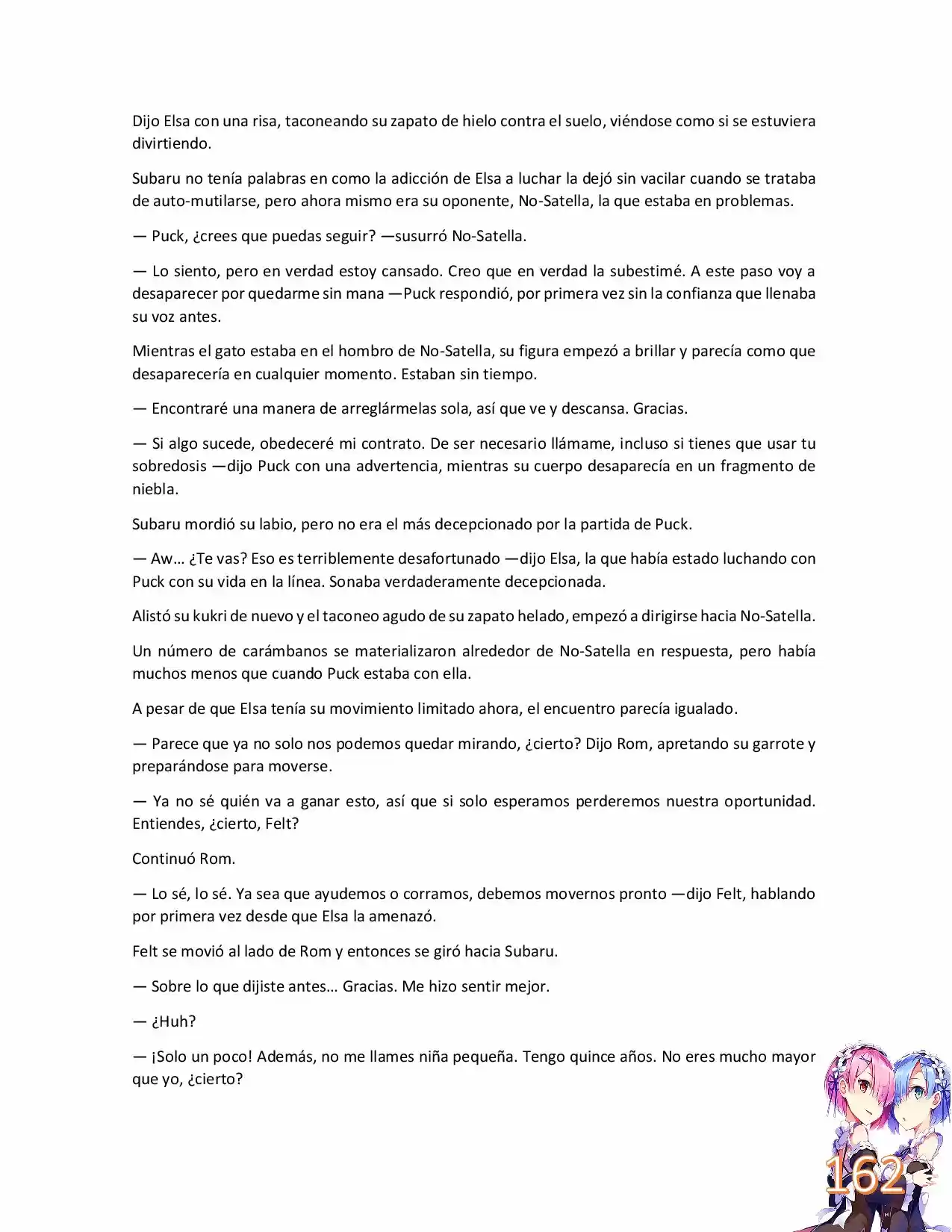 Dijo Elsa con una risa, taconeando su zapato de hielo contra el suelo, viéndose como si se estuviera divirtiendo.

Subaru no tenía palabras en como la adicción de Elsa a luchar la dejó sin vacilar cuando se trataba de auto-mutilarse, pero ahora mismo era su oponente, No-Satella, la que estaba en problemas.

— Puck, ¿crees que puedas seguir? —susurró No-Satella.

— Lo siento, pero en verdad estoy cansado. Creo que en verdad la subestimé. A este paso voy a desaparecer por quedarme sin mana —Puck respondió, por primera vez sin la confianza que llenaba su voz antes.

Mientras el gato estaba en el hombro de No-Satella, su figura empezó a brillar y parecía como que desaparecería en cualquier momento. Estaban sin tiempo.

— Encontraré una manera de arreglármelas sola, así que ve y descansa. Gracias.

— Si algo sucede, obedeceré mi contrato. De ser necesario llámame, incluso si tienes que usar tu sobredosis —dijo Puck con una advertencia, mientras su cuerpo desaparecía en un fragmento de niebla.

Subaru mordió su labio, pero no era el más decepcionado por la partida de Puck.

— Aw… ¿Te vas? Eso es terriblemente desafortunado —dijo Elsa, la que había estado luchando con Puck con su vida en la línea. Sonaba verdaderamente decepcionada.

Alistó su kukri de nuevo y el taconeo agudo de su zapato helado, empezó a dirigirse hacia No-Satella.

Un número de carámbanos se materializaron alrededor de No-Satella en respuesta, pero había muchos menos que cuando Puck estaba con ella.

A pesar de que Elsa tenía su movimiento limitado ahora, el encuentro parecía igualado.

— Parece que ya no solo nos podemos quedar mirando, ¿cierto? Dijo Rom, apretando su garrote y preparándose para moverse.

— Ya no sé quién va a ganar esto, así que si solo esperamos perderemos nuestra oportunidad. Entiendes, ¿cierto, Felt?

Continuó Rom.

— Lo sé, lo sé. Ya sea que ayudemos o corramos, debemos movernos pronto —dijo Felt, hablando por primera vez desde que Elsa la amenazó.

Felt se movió al lado de Rom y entonces se giró hacia Subaru.

— Sobre lo que dijiste antes… Gracias. Me hizo sentir mejor.

— ¿Huh?

— ¡Solo un poco! Además, no me llames niña pequeña. Tengo quince años. No eres mucho mayor que yo, ¿cierto?

162